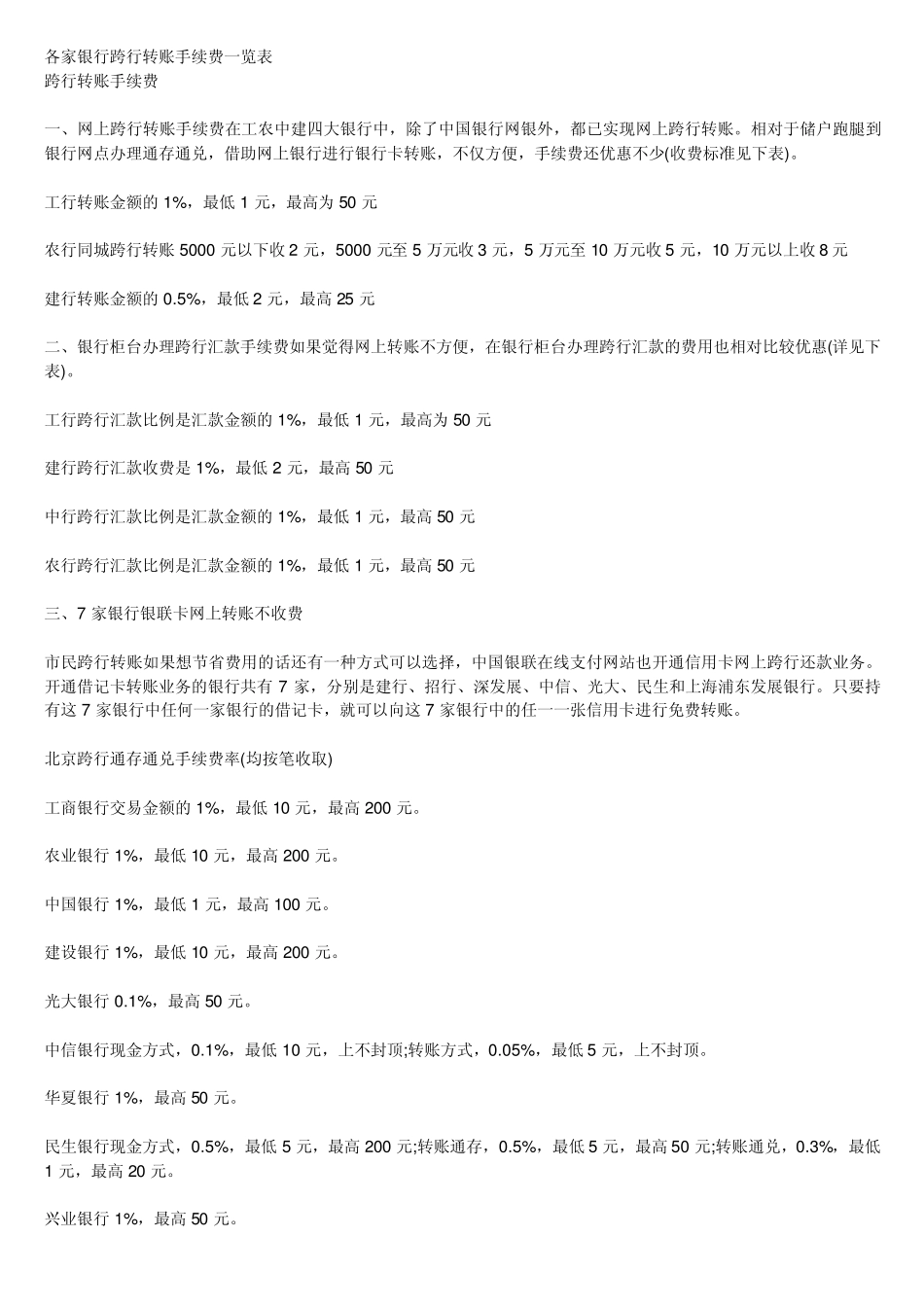 各家银行跨行转账手续费一览表
跨行转账手续费

一、网上跨行转账手续费在工农中建四大银行中，除了中国银行网银外，都已实现网上跨行转账。相对于储户跑腿到银行网点办理通存通兑，借助网上银行进行银行卡转账，不仅方便，手续费还优惠不少(收费标准见下表)。

工行转账金额的 1%，最低 1 元，最高为 50 元

农行同城跨行转账 5000 元以下收 2 元，5000 元至 5 万元收 3 元，5 万元至 10 万元收 5 元，10 万元以上收 8 元

建行转账金额的 0.5%，最低 2 元，最高 25 元

二、银行柜台办理跨行汇款手续费如果觉得网上转账不方便，在银行柜台办理跨行汇款的费用也相对比较优惠(详见下表)。

工行跨行汇款比例是汇款金额的 1%，最低 1 元，最高为 50 元

建行跨行汇款收费是 1%，最低 2 元，最高 50 元

中行跨行汇款比例是汇款金额的 1%，最低 1 元，最高 50 元

农行跨行汇款比例是汇款金额的 1%，最低 1 元，最高 50 元

三、7 家银行银联卡网上转账不收费

市民跨行转账如果想节省费用的话还有一种方式可以选择，中国银联在线支付网站也开通信用卡网上跨行还款业务。开通借记卡转账业务的银行共有 7 家，分别是建行、招行、深发展、中信、光大、民生和上海浦东发展银行。只要持有这 7 家银行中任何一家银行的借记卡，就可以向这 7 家银行中的任一一张信用卡进行免费转账。

北京跨行通存通兑手续费率(均按笔收取)

工商银行交易金额的 1%，最低 10 元，最高 200 元。

农业银行 1%，最低 10 元，最高 200 元。

中国银行 1%，最低 1 元，最高 100 元。

建设银行 1%，最低 10 元，最高 200 元。

光大银行 0.1%，最高 50 元。

中信银行现金方式，0.1%，最低 10 元，上不封顶;转账方式，0.05%，最低 5 元，上不封顶。

华夏银行 1%，最高 50 元。

民生银行现金方式，0.5%，最低 5 元，最高 200 元;转账通存，0.5%，最低 5 元，最高 50 元;转账通兑，0.3%，最低 1 元，最高 20 元。

兴业银行 1%，最高 50 元。